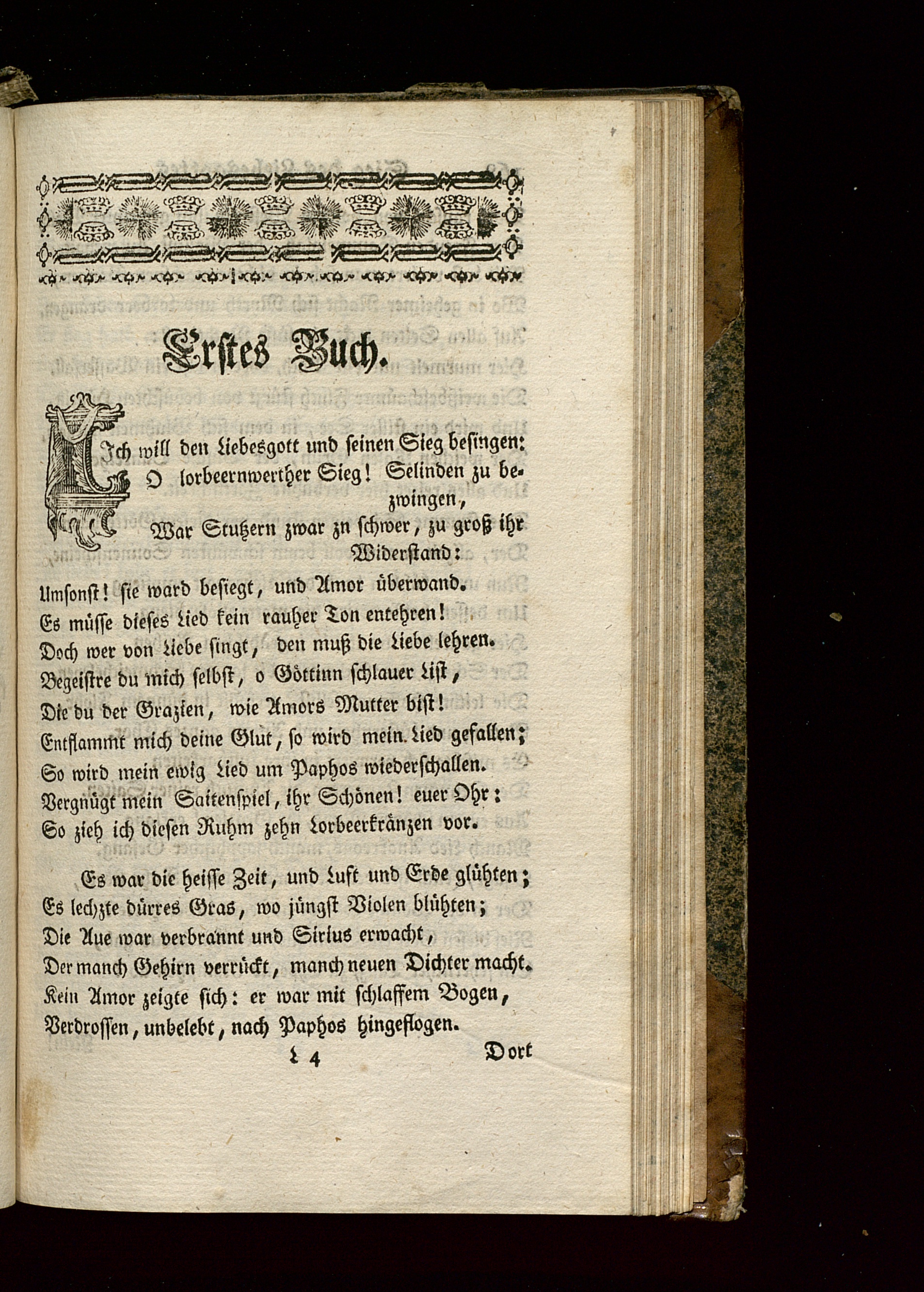 Erstes Buch.

Ich will den Liebesgott und seinen Sieg besingen:
O lorbeernwerther Sieg! Selinden zu bezwingen,
War Stutzern zwar zn schwer, zu groß ihr Widerstand:
Umsonst! sie ward besiegt, und Amor überwand.
Es müsse dieses Lied kein rauher Ton entehren!
Doch wer von Liebe singt, den muß die Liebe lehren.
Begeistre du mich selbst, o Göttinn schlauer List,
Die du der Grazien, wie Amors Mutter bist!
Entflammt mich deine Glut, so wird mein Lied gefallen;
So wird mein ewig Lied um Paphos wiederschallen.
Vergnügt mein Saitenspiel, ihr Schönen! euer Ohr:
So zieh ich diesen Ruhm zehn Lorbeerkränzen vor.

Es war die heisse Zeit, und Luft und Erde glühten;
Es lechzte dürres Gras, wo jüngst Violen blühten;
Die Aue war verbrannt und Sirius erwacht,
Der manch Gehirn verrückt, manch neuen Dichter macht.
Kein Amor zeigte sich: er war mit schlaffem Bogen,
Verdrossen, unbelebt, nach Paphos hingeflogen.

L 4 Dort